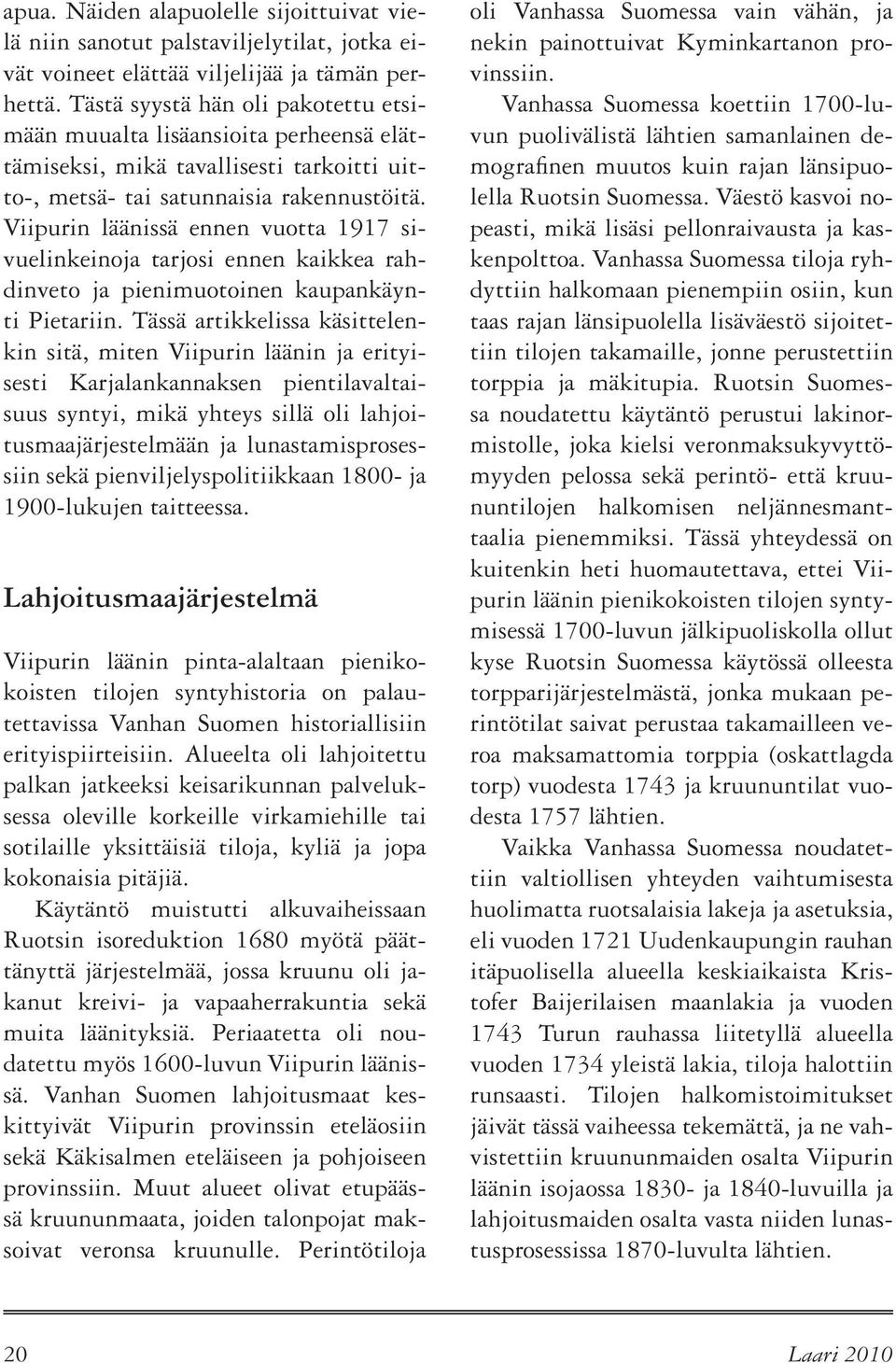 apua. Näiden alapuolelle sijoittuivat vielä niin sanotut palstaviljelytilat, jotka eivät voineet elättää viljelijää ja tämän perhettä. Tästä syystä hän oli pakotettu etsimään muualta lisäansioita perheensä elättämiseksi, mikä tavallisesti tarkoitti uitto-, metsä- tai satunnaisia rakennustöitä. Viipurin läänissä ennen vuotta 1917 sivuelinkeinoja tarjosi ennen kaikkea rahdinveto ja pienimuotoinen kaupankäynti Pietariin. Tässä artikkelissa käsittelenkin sitä, miten Viipurin läänin ja erityisesti Karjalankannaksen pientilavaltaisuus syntyi, mikä yhteys sillä oli lahjoitusmaajärjestelmään ja lunastamisprosessiin sekä pienviljelyspolitiikkaan 1800- ja 1900-lukujen taitteessa.

Lahjoitusmaajärjestelmä

Viipurin läänin pinta-alaltaan pienikokoisten tilojen syntyhistoria on palautettavissa Vanhan Suomen historiallisiin erityispiirteisiin. Alueelta oli lahjoitettu palkan jatkeeksi keisarikunnan palveluksessa oleville korkeille virkamiehille tai sotilaille yksittäisiä tiloja, kyliä ja jopa kokonaisia pitäjiä.

Käytäntö muistutti alkuvaiheissaan Ruotsin isoreduktion 1680 myötä päättänyttä järjestelmää, jossa kruunu oli jakanut kreivi- ja vapaaherrakuntia sekä muita läänityksiä. Periaatetta oli noudatettu myös 1600-luvun Viipurin läänissä. Vanhan Suomen lahjoitusmaat keskittyivät Viipurin provinssin eteläosiin sekä Käkisalmen eteläiseen ja pohjoiseen provinssiin. Muut alueet olivat etupäässä kruununmaata, joiden talonpojat maksoivat veronsa kruunulle. Perintötiloja oli Vanhassa Suomessa vain vähän, ja nekin painottuivat Kyminkartanon provinssiin.

Vanhassa Suomessa koettiin 1700-luvun puolivälistä lähtien samanlainen demografinen muutos kuin rajan länsipuolella Ruotsin Suomessa. Väestö kasvoi nopeasti, mikä lisäsi pellonraivausta ja kaskenpolttoa. Vanhassa Suomessa tiloja ryhdyttiin halkomaan pienempiin osiin, kun taas rajan länsipuolella lisäväestö sijoitettiin tilojen takamaille, jonne perustettiin torppia ja mäkitupia. Ruotsin Suomessa noudatettu käytäntö perustui lakinormistolle, joka kielsi veronmaksukyvyttömyyden pelossa sekä perintö- että kruununtilojen halkomisen neljännesmanttaalia pienemmiksi. Tässä yhteydessä on kuitenkin heti huomautettava, ettei Viipurin läänin pienikokoisten tilojen syntymisessä 1700-luvun jälkipuoliskolla ollut kyse Ruotsin Suomessa käytössä olleesta torpparijärjestelmästä, jonka mukaan perintötilat saivat perustaa takamailleen veroa maksamattomia torppia (oskattlagda torp) vuodesta 1743 ja kruununtilat vuodesta 1757 lähtien.

Vaikka Vanhassa Suomessa noudatettiin valtiollisen yhteyden vaihtumisesta huolimatta ruotsalaisia lakeja ja asetuksia, eli vuoden 1721 Uudenkaupungin rauhan itäpuolisella alueella keskiaikaista Kristofer Baijerilaisen maanlakia ja vuoden 1743 Turun rauhassa liitetyllä alueella vuoden 1734 yleistä lakia, tiloja halottiin runsaasti. Tilojen halkomistoimitukset jäivät tässä vaiheessa tekemättä, ja ne vahvistettiin kruununmaiden osalta Viipurin läänin isojaossa 1830- ja 1840-luvuilla ja lahjoitusmaiden osalta vasta niiden lunastusprosessissa 1870-luvulta lähtien.

20 Laari 2010